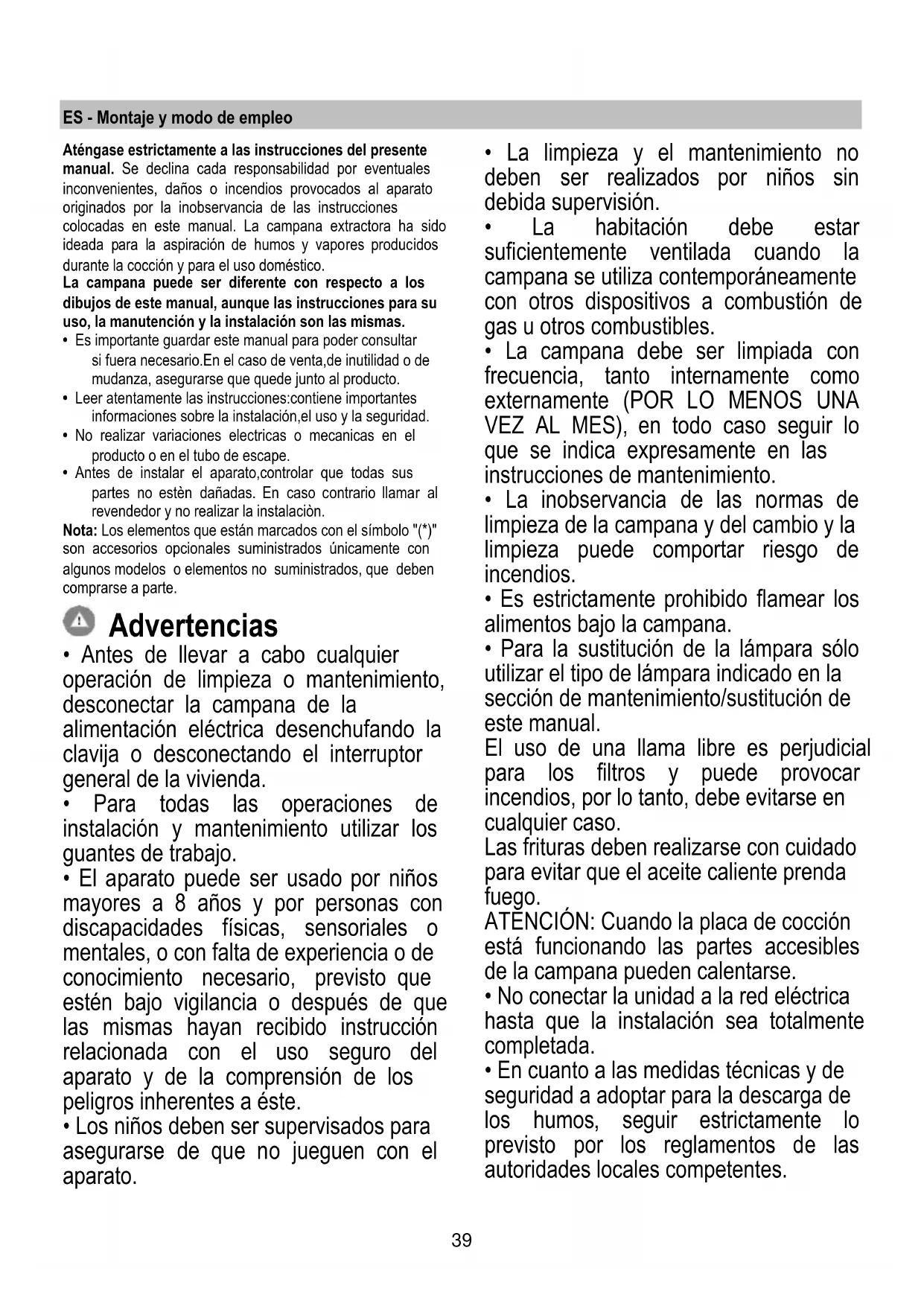 ES - Montaje y modo de empleo

Aténgase estrictamente a las instrucciones del presente manual. Se declina cada responsabilidad por eventuales inconvenientes, daños o incendios provocados al aparato originados por la inobservancia de las instrucciones colocadas en este manual. La campana extractora ha sido ideada para la aspiración de humos y vapores producidos durante la cocción y para el uso doméstico.
La campana puede ser diferente con respecto a los dibujos de este manual, aunque las instrucciones para su uso, la manutención y la instalación son las mismas.
• Es importante guardar este manual para poder consultar si fuera necesario.En el caso de venta,de inutilidad o de mudanza, asegurarse que quede junto al producto.
• Leer atentamente las instrucciones:contiene importantes informaciones sobre la instalación,el uso y la seguridad.
• No realizar variaciones electricas o mecanicas en el producto o en el tubo de escape.
• Antes de instalar el aparato,controlar que todas sus partes no estèn dañadas. En caso contrario llamar al revendedor y no realizar la instalaciòn.
Nota: Los elementos que están marcados con el símbolo "(*)" son accesorios opcionales suministrados únicamente con algunos modelos o elementos no suministrados, que deben comprarse a parte.

Advertencias
• Antes de llevar a cabo cualquier operación de limpieza o mantenimiento, desconectar la campana de la alimentación eléctrica desenchufando la clavija o desconectando el interruptor general de la vivienda.
• Para todas las operaciones de instalación y mantenimiento utilizar los guantes de trabajo.
• El aparato puede ser usado por niños mayores a 8 años y por personas con discapacidades físicas, sensoriales o mentales, o con falta de experiencia o de conocimiento necesario, previsto que estén bajo vigilancia o después de que las mismas hayan recibido instrucción relacionada con el uso seguro del aparato y de la comprensión de los peligros inherentes a éste.
• Los niños deben ser supervisados para asegurarse de que no jueguen con el aparato.

• La limpieza y el mantenimiento no deben ser realizados por niños sin debida supervisión.
• La habitación debe estar suficientemente ventilada cuando la campana se utiliza contemporáneamente con otros dispositivos a combustión de gas u otros combustibles.
• La campana debe ser limpiada con frecuencia, tanto internamente como externamente (POR LO MENOS UNA VEZ AL MES), en todo caso seguir lo que se indica expresamente en las instrucciones de mantenimiento.
• La inobservancia de las normas de limpieza de la campana y del cambio y la limpieza puede comportar riesgo de incendios.
• Es estrictamente prohibido flamear los alimentos bajo la campana.
• Para la sustitución de la lámpara sólo utilizar el tipo de lámpara indicado en la sección de mantenimiento/sustitución de este manual.
El uso de una llama libre es perjudicial para los filtros y puede provocar incendios, por lo tanto, debe evitarse en cualquier caso.
Las frituras deben realizarse con cuidado para evitar que el aceite caliente prenda fuego.
ATENCIÓN: Cuando la placa de cocción está funcionando las partes accesibles de la campana pueden calentarse.
• No conectar la unidad a la red eléctrica hasta que la instalación sea totalmente completada.
• En cuanto a las medidas técnicas y de seguridad a adoptar para la descarga de los humos, seguir estrictamente lo previsto por los reglamentos de las autoridades locales competentes.

39